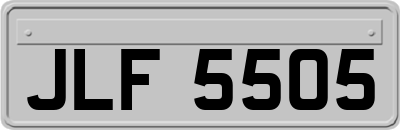 JLF 5505